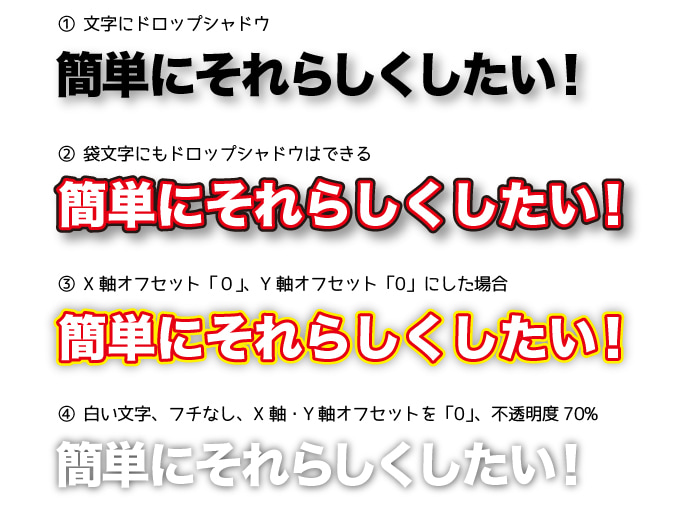 ① 文字にドロップシャドウ

簡単にそれらしくしたい！

② 袋文字にもドロップシャドウはできる

簡単にそれらしくしたい！

③ X 軸オフセット「0」、Y 軸オフセット「0」にした場合

簡単にそれらしくしたい！

④ 白い文字、フチなし、X 軸・Y 軸オフセットを「0」、不透明度 70%

簡単にそれらしくしたい！